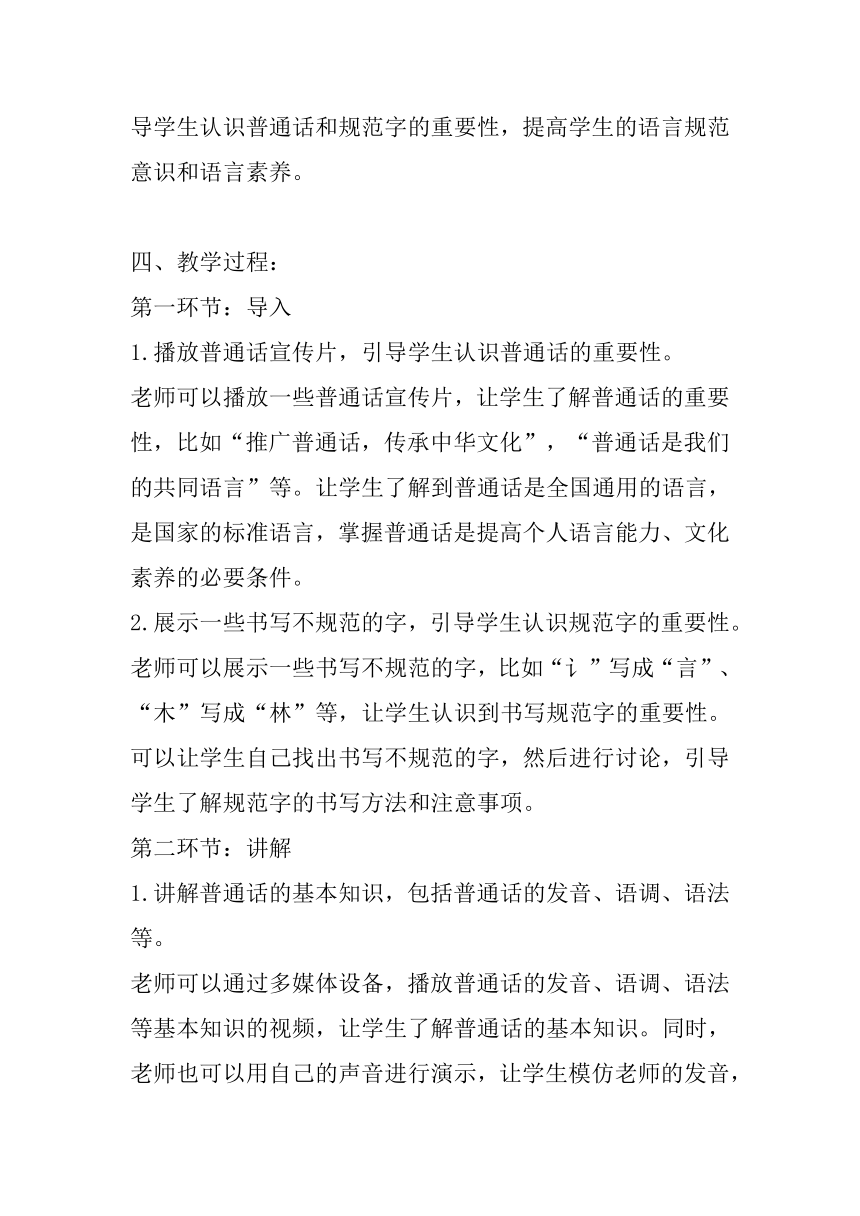 导学生认识普通话和规范字的重要性，提高学生的语言规范意识和语言素养。

四、教学过程：
第一环节：导入
1.播放普通话宣传片，引导学生认识普通话的重要性。
老师可以播放一些普通话宣传片，让学生了解普通话的重要性，比如“推广普通话，传承中华文化”，“普通话是我们的共同语言”等。让学生了解到普通话是全国通用的语言，是国家的标准语言，掌握普通话是提高个人语言能力、文化素养的必要条件。
2.展示一些书写不规范的字，引导学生认识规范字的重要性。
老师可以展示一些书写不规范的字，比如“讠”写成“言”、“木”写成“林”等，让学生认识到书写规范字的重要性。可以让学生自己找出书写不规范的字，然后进行讨论，引导学生了解规范字的书写方法和注意事项。
第二环节：讲解
1.讲解普通话的基本知识，包括普通话的发音、语调、语法等。
老师可以通过多媒体设备，播放普通话的发音、语调、语法等基本知识的视频，让学生了解普通话的基本知识。同时，老师也可以用自己的声音进行演示，让学生模仿老师的发音，